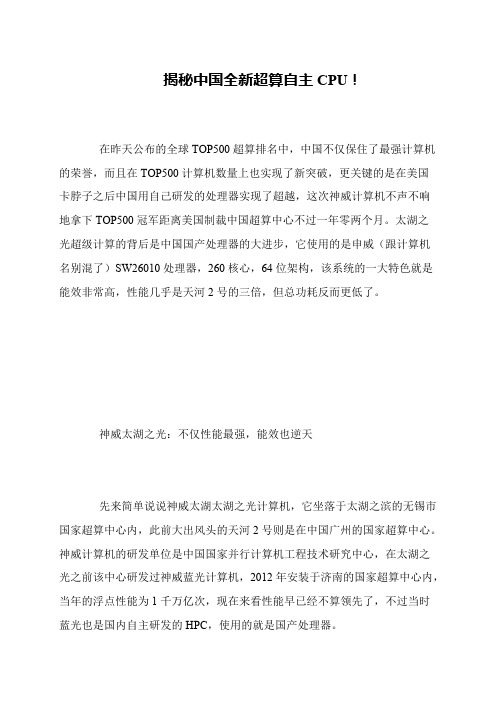 揭秘中国全新超算自主 CPU！

在昨天公布的全球 TOP500 超算排名中，中国不仅保住了最强计算机的荣誉，而且在 TOP500 计算机数量上也实现了新突破，更关键的是在美国卡脖子之后中国用自己研发的处理器实现了超越，这次神威计算机不声不响地拿下 TOP500 冠军距离美国制裁中国超算中心不过一年零两个月。太湖之光超级计算的背后是中国国产处理器的大进步，它使用的是申威（跟计算机名别混了）SW26010 处理器，260 核心，64 位架构，该系统的一大特色就是能效非常高，性能几乎是天河 2 号的三倍，但总功耗反而更低了。

神威太湖之光：不仅性能最强，能效也逆天

先来简单说说神威太湖太湖之光计算机，它坐落于太湖之滨的无锡市国家超算中心内，此前大出风头的天河 2 号则是在中国广州的国家超算中心。神威计算机的研发单位是中国国家并行计算机工程技术研究中心，在太湖之光之前该中心研发过神威蓝光计算机，2012 年安装于济南的国家超算中心内，当年的浮点性能为 1 千万亿次，现在来看性能早已经不算领先了，不过当时蓝光也是国内自主研发的 HPC，使用的就是国产处理器。